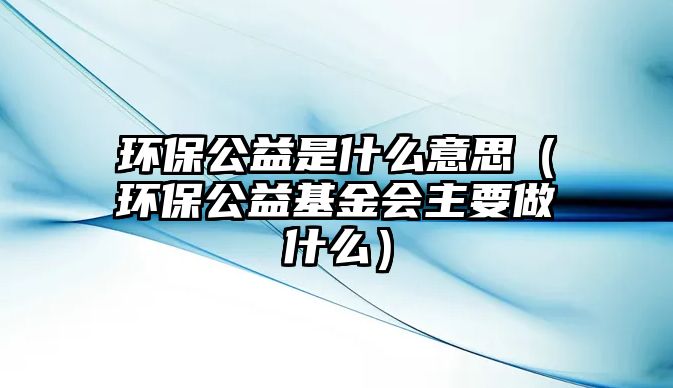 环保公益是什么意思（环保公益基金会主要做什么）